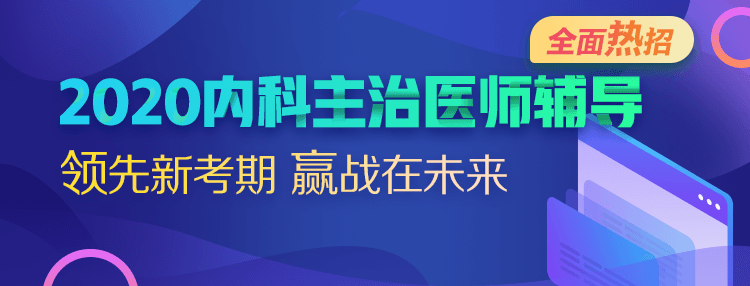 全面热招

2020内科主治医师辅导

领先新考期 赢战在未来